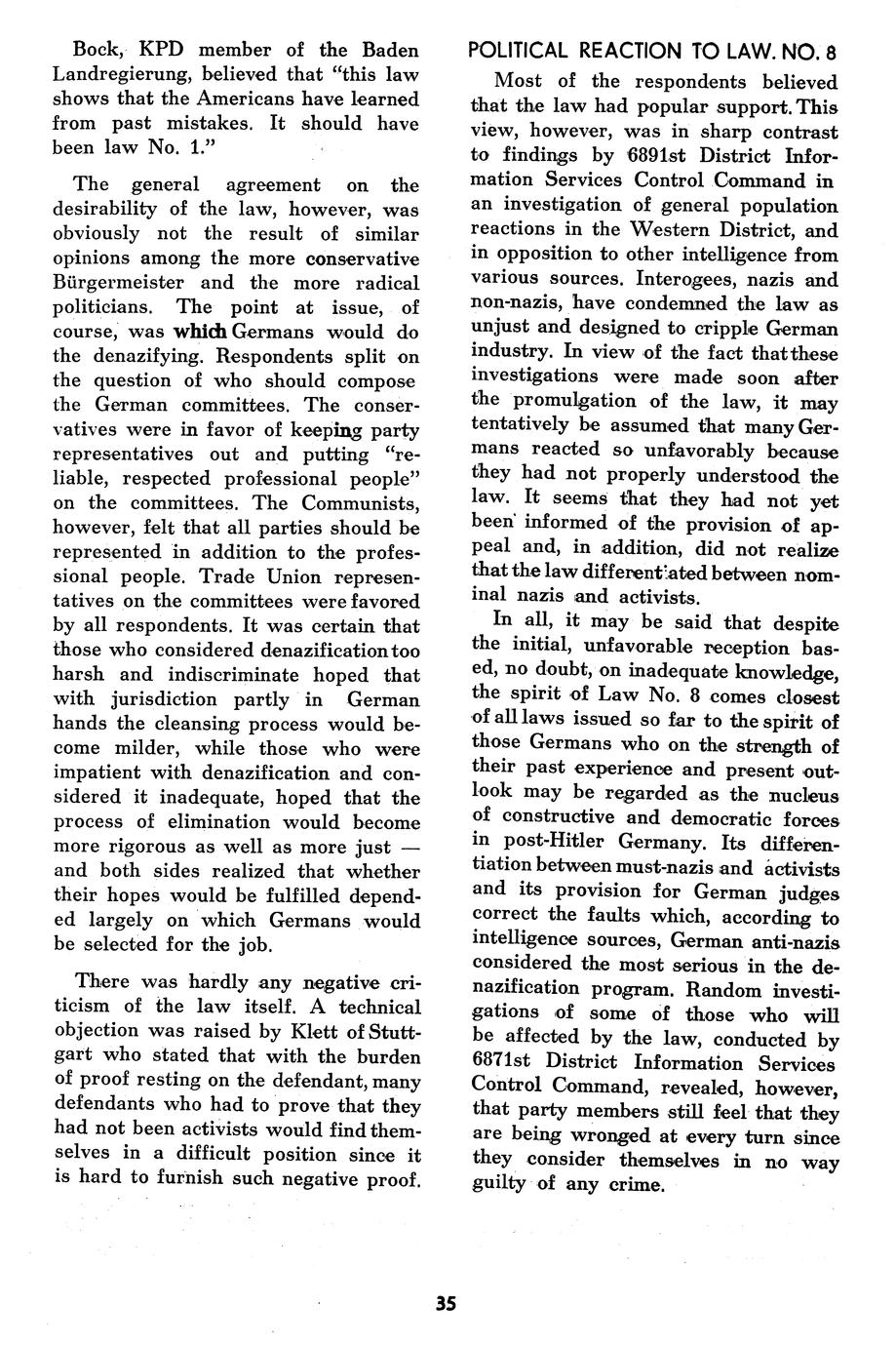 Bock, KPD member of the Baden Landregierung, believed that "this law shows that the Americans have learned from past mistakes. It should have been law No. 1."

The general agreement on the desirability of the law, however, was obviously not the result of similar opinions among the more conservative Bürgermeister and the more radical politicians. The point at issue, of course, was which Germans would do the denazifying. Respondents split on the question of who should compose the German committees. The conservatives were in favor of keeping party representatives out and putting "reliable, respected professional people" on the committees. The Communists, however, felt that all parties should be represented in addition to the professional people. Trade Union representatives on the committees were favored by all respondents. It was certain that those who considered denazification too harsh and indiscriminate hoped that with jurisdiction partly in German hands the cleansing process would become milder, while those who were impatient with denazification and considered it inadequate, hoped that the process of elimination would become more rigorous as well as more just — and both sides realized that whether their hopes would be fulfilled depended largely on which Germans would be selected for the job.

There was hardly any negative criticism of the law itself. A technical objection was raised by Klett of Stuttgart who stated that with the burden of proof resting on the defendant, many defendants who had to prove that they had not been activists would find themselves in a difficult position since it is hard to furnish such negative proof.

POLITICAL REACTION TO LAW. NO. 8

Most of the respondents believed that the law had popular support. This view, however, was in sharp contrast to findings by 6891st District Information Services Control Command in an investigation of general population reactions in the Western District, and in opposition to other intelligence from various sources. Interogees, nazis and non-nazis, have condemned the law as unjust and designed to cripple German industry. In view of the fact that these investigations were made soon after the promulgation of the law, it may tentatively be assumed that many Germans reacted so unfavorably because they had not properly understood the law. It seems that they had not yet been informed of the provision of appeal and, in addition, did not realize that the law differentiated between nominal nazis and activists.

In all, it may be said that despite the initial, unfavorable reception based, no doubt, on inadequate knowledge, the spirit of Law No. 8 comes closest of all laws issued so far to the spirit of those Germans who on the strength of their past experience and present outlook may be regarded as the nucleus of constructive and democratic forces in post-Hitler Germany. Its differentiation between must-nazis and activists and its provision for German judges correct the faults which, according to intelligence sources, German anti-nazis considered the most serious in the denazification program. Random investigations of some of those who will be affected by the law, conducted by 6871st District Information Services Control Command, revealed, however, that party members still feel that they are being wronged at every turn since they consider themselves in no way guilty of any crime.

35